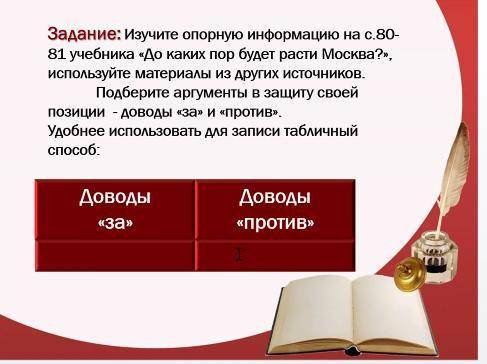 Задание: Изучите опорную информацию на с.80-81 учебника «До каких пор будет расти Москва?», используйте материалы из других источников.

Подберите аргументы в защиту своей позиции - доводы «за» и «против».
Удобнее использовать для записи табличный способ:

| Доводы «за» | Доводы «против» |
|---|---|
| | |